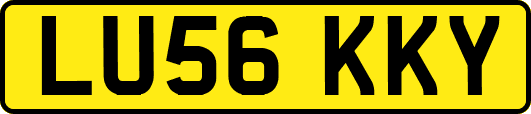 LU56 KKY